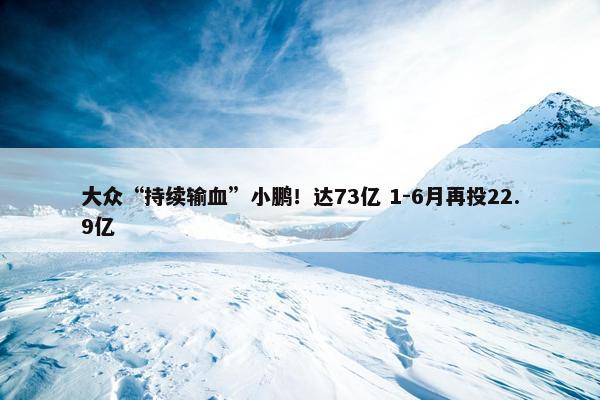 大众“持续输血”小鹏！达73亿 1-6月再投22.9亿